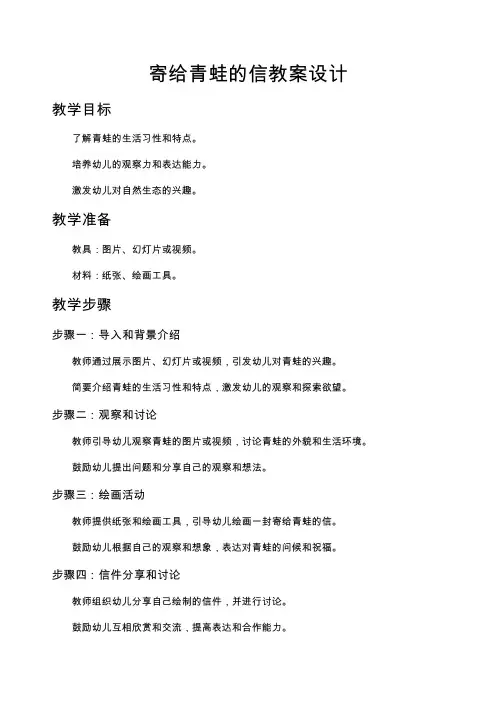 寄给青蛙的信教案设计

教学目标

了解青蛙的生活习性和特点。

培养幼儿的观察力和表达能力。

激发幼儿对自然生态的兴趣。

教学准备

教具：图片、幻灯片或视频。

材料：纸张、绘画工具。

教学步骤

步骤一：导入和背景介绍

教师通过展示图片、幻灯片或视频，引发幼儿对青蛙的兴趣。

简要介绍青蛙的生活习性和特点，激发幼儿的观察和探索欲望。

步骤二：观察和讨论

教师引导幼儿观察青蛙的图片或视频，讨论青蛙的外貌和生活环境。

鼓励幼儿提出问题和分享自己的观察和想法。

步骤三：绘画活动

教师提供纸张和绘画工具，引导幼儿绘画一封寄给青蛙的信。

鼓励幼儿根据自己的观察和想象，表达对青蛙的问候和祝福。

步骤四：信件分享和讨论

教师组织幼儿分享自己绘制的信件，并进行讨论。

鼓励幼儿互相欣赏和交流，提高表达和合作能力。